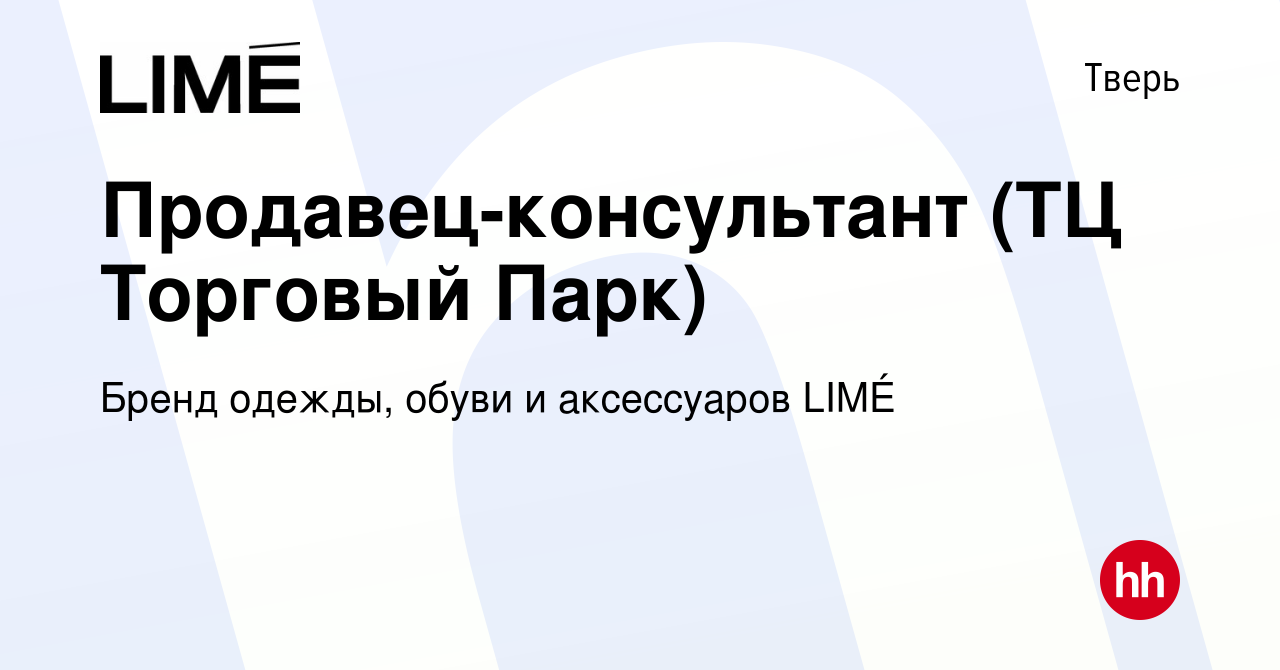 LIMÉ

Тверь

Продавец-консультант (ТЦ Торговый Парк)

Бренд одежды, обуви и аксессуаров LIMÉ

hh